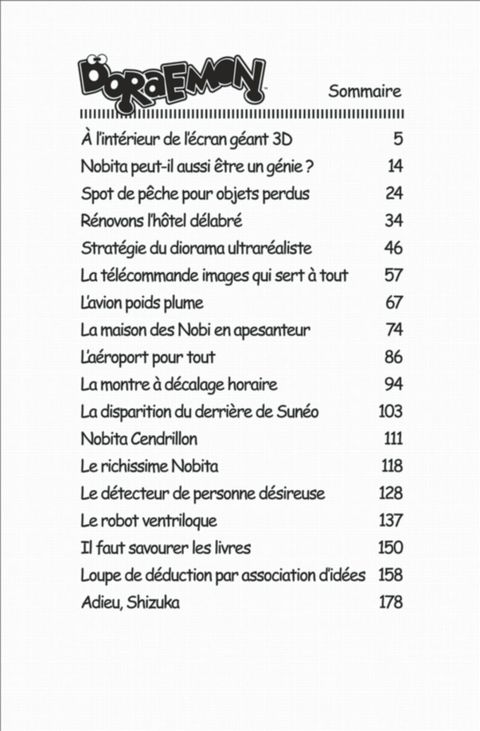 DORAEMON

Sommaire

| | |
|---|---|
| À l'intérieur de l'écran géant 3D | 5 |
| Nobita peut-il aussi être un génie ? | 14 |
| Spot de pêche pour objets perdus | 24 |
| Rénovons l'hôtel délabré | 34 |
| Stratégie du diorama ultraréaliste | 46 |
| La télécommande images qui sert à tout | 57 |
| L'avion poids plume | 67 |
| La maison des Nobi en apesanteur | 74 |
| L'aéroport pour tout | 86 |
| La montre à décalage horaire | 94 |
| La disparition du derrière de Sunéo | 103 |
| Nobita Cendrillon | 111 |
| Le richissime Nobita | 118 |
| Le détecteur de personne désireuse | 128 |
| Le robot ventriloque | 137 |
| Il faut savourer les livres | 150 |
| Loupe de déduction par association d'idées | 158 |
| Adieu, Shizuka | 178 |